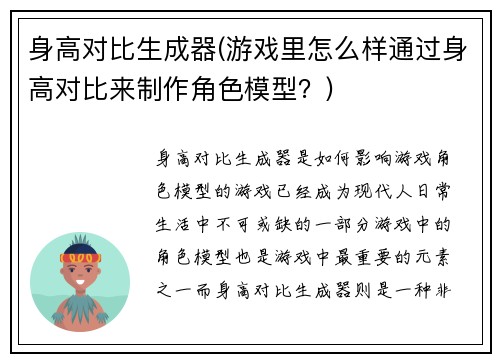 身高对比生成器(游戏里怎么样通过身高对比来制作角色模型？)

身高对比生成器是如何影响游戏角色模型的游戏已经成为现代人日常生活中不可或缺的一部分游戏中的角色模型也是游戏中最重要的元素之一而身高对比生成器则是一种非